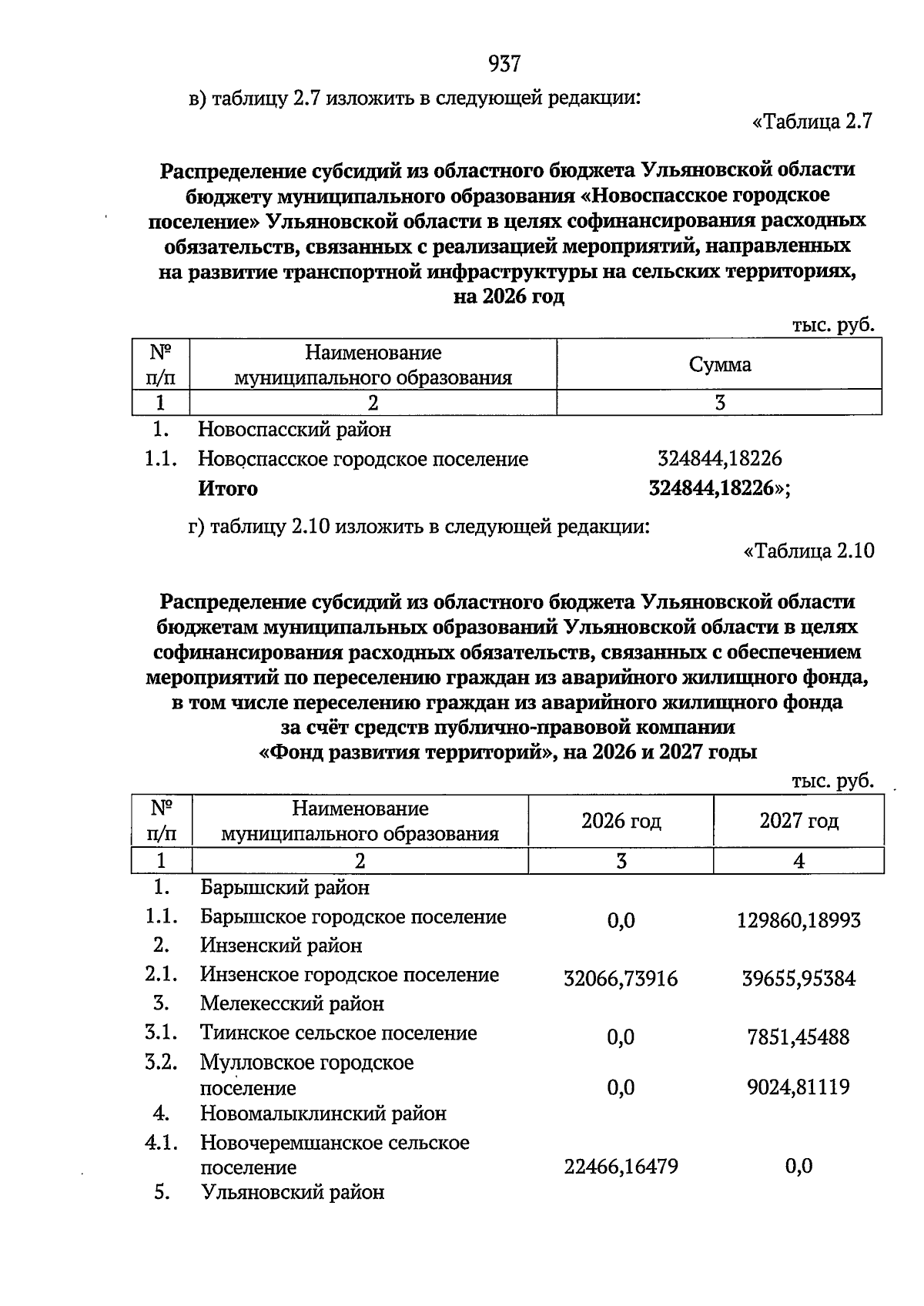 937

в) таблицу 2.7 изложить в следующей редакции:

«Таблица 2.7

Распределение субсидий из областного бюджета Ульяновской области бюджету муниципального образования «Новоспасское городское поселение» Ульяновской области в целях софинансирования расходных обязательств, связанных с реализацией мероприятий, направленных на развитие транспортной инфраструктуры на сельских территориях, на 2026 год

тыс. руб.

| № п/п | Наименование муниципального образования | Сумма |
|---|---|---|
| 1 | 2 | 3 |
| 1. | Новоспасский район | |
| 1.1. | Новоспасское городское поселение | 324844,18226 |
| | Итого | 324844,18226»; |

г) таблицу 2.10 изложить в следующей редакции:

«Таблица 2.10

Распределение субсидий из областного бюджета Ульяновской области бюджетам муниципальных образований Ульяновской области в целях софинансирования расходных обязательств, связанных с обеспечением мероприятий по переселению граждан из аварийного жилищного фонда, в том числе переселению граждан из аварийного жилищного фонда за счёт средств публично-правовой компании «Фонд развития территорий», на 2026 и 2027 годы

тыс. руб.

| № п/п | Наименование муниципального образования | 2026 год | 2027 год |
|---|---|---|---|
| 1 | 2 | 3 | 4 |
| 1. | Барышский район | | |
| 1.1. | Барышское городское поселение | 0,0 | 129860,18993 |
| 2. | Инзенский район | | |
| 2.1. | Инзенское городское поселение | 32066,73916 | 39655,95384 |
| 3. | Мелекесский район | | |
| 3.1. | Тиинское сельское поселение | 0,0 | 7851,45488 |
| 3.2. | Мулловское городское поселение | 0,0 | 9024,81119 |
| 4. | Новомалыклинский район | | |
| 4.1. | Новочеремшанское сельское поселение | 22466,16479 | 0,0 |
| 5. | Ульяновский район | | |